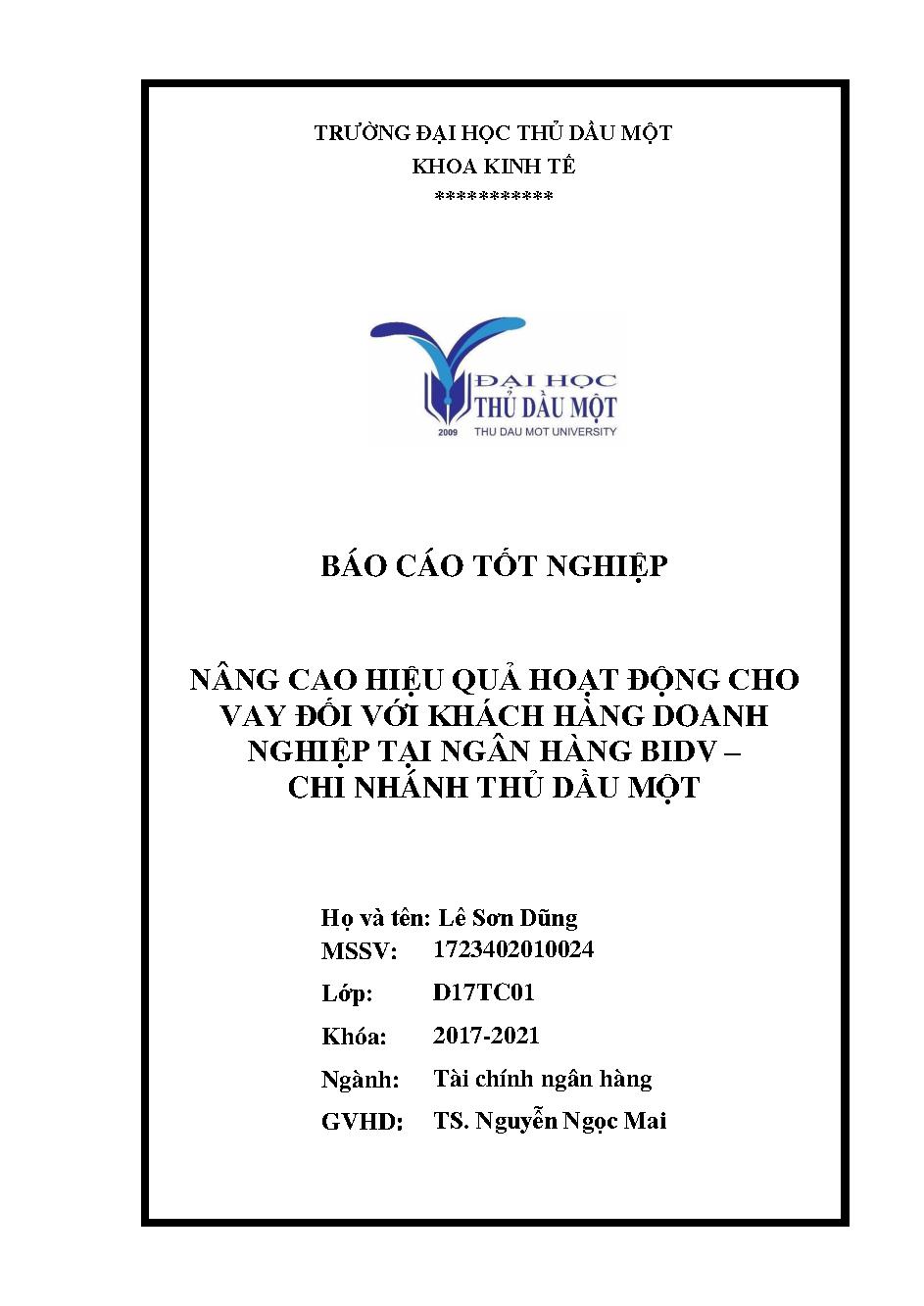 TRƯỜNG ĐẠI HỌC THỦ DẦU MỘT
KHOA KINH TẾ
***********

ĐẠI HỌC
THỦ DẦU MỘT
2009 THU DAU MOT UNIVERSITY

BÁO CÁO TỐT NGHIỆP

NÂNG CAO HIỆU QUẢ HOẠT ĐỘNG CHO VAY ĐỐI VỚI KHÁCH HÀNG DOANH NGHIỆP TẠI NGÂN HÀNG BIDV – CHI NHÁNH THỦ DẦU MỘT

Họ và tên: Lê Sơn Dũng
MSSV: 1723402010024
Lớp: D17TC01
Khóa: 2017-2021
Ngành: Tài chính ngân hàng
GVHD: TS. Nguyễn Ngọc Mai